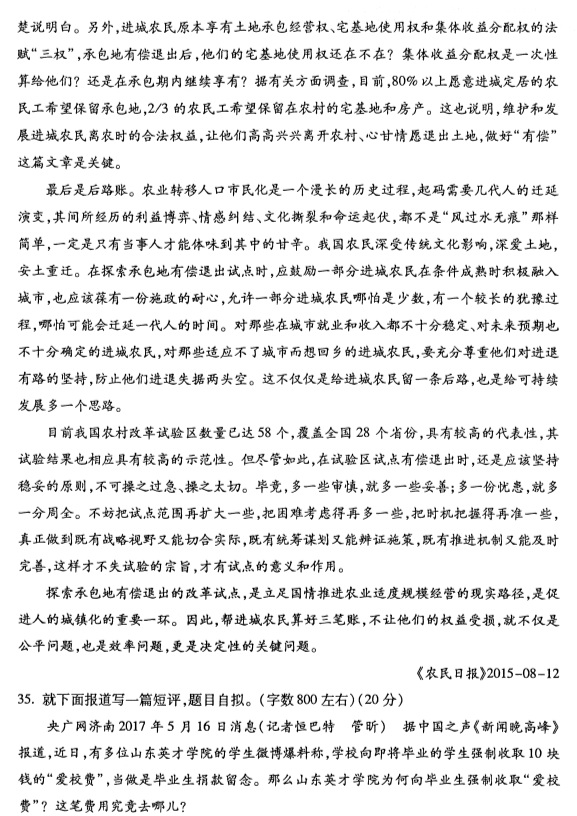 楚说明白。另外，进城农民原本享有土地承包经营权、宅基地使用权和集体收益分配权的法赋“三权”，承包地有偿退出后，他们的宅基地使用权还在不在？集体收益分配权是一次性算给他们？还是在承包期内继续享有？据有关方面调查，目前，80%以上愿意进城定居的农民工希望保留承包地，2/3的农民工希望保留在农村的宅基地和房产。这也说明，维护和发展进城农民离农时的合法权益，让他们高高兴兴离开农村、心甘情愿退出土地，做好“有偿”这篇文章是关键。

最后是后路账。农业转移人口市民化是一个漫长的历史过程，起码需要几代人的迁延演变，其间所经历的利益博弈、情感纠结、文化撕裂和命运起伏，都不是“风过水无痕”那样简单，一定是只有当事人才能体味到其中的甘辛。我国农民深受传统文化影响，深爱土地，安土重迁。在探索承包地有偿退出试点时，应鼓励一部分进城农民在条件成熟时积极融入城市，也应该葆有一份施政的耐心，允许一部分进城农民哪怕是少数，有一个较长的犹豫过程，哪怕可能会迁延一代人的时间。对那些在城市就业和收入都不十分稳定、对未来预期也不十分确定的进城农民，对那些适应不了城市而想回乡的进城农民，要充分尊重他们对进退有路的坚持，防止他们进退失据两头空。这不仅仅是给进城农民留一条后路，也是给可持续发展多一个思路。

目前我国农村改革试验区数量已达58个，覆盖全国28个省份，具有较高的代表性，其试验结果也相应具有较高的示范性。但尽管如此，在试验区试点有偿退出时，还是应该坚持稳妥的原则，不可操之过急、操之太切。毕竟，多一些审慎，就多一些妥善；多一份忧患，就多一分周全。不妨把试点范围再扩大一些，把困难考虑得再多一些，把时机把握得再准一些，真正做到既有战略视野又能切合实际，既有统筹谋划又能辨证施策，既有推进机制又能及时完善，这样才不失试验的宗旨，才有试点的意义和作用。

探索承包地有偿退出的改革试点，是立足国情推进农业适度规模经营的现实路径，是促进人的城镇化的重要一环。因此，帮进城农民算好三笔账，不让他们的权益受损，就不仅是公平问题，也是效率问题，更是决定性的关键问题。

《农民日报》2015-08-12

35. 就下面报道写一篇短评，题目自拟。(字数800左右)(20分)

央广网济南2017年5月16日消息(记者恒巴特　管昕)　据中国之声《新闻晚高峰》报道，近日，有多位山东英才学院的学生微博爆料称，学校向即将毕业的学生强制收取10块钱的“爱校费”，当做是毕业生捐款留念。那么山东英才学院为何向毕业生强制收取“爱校费”？这笔费用究竟去哪儿？